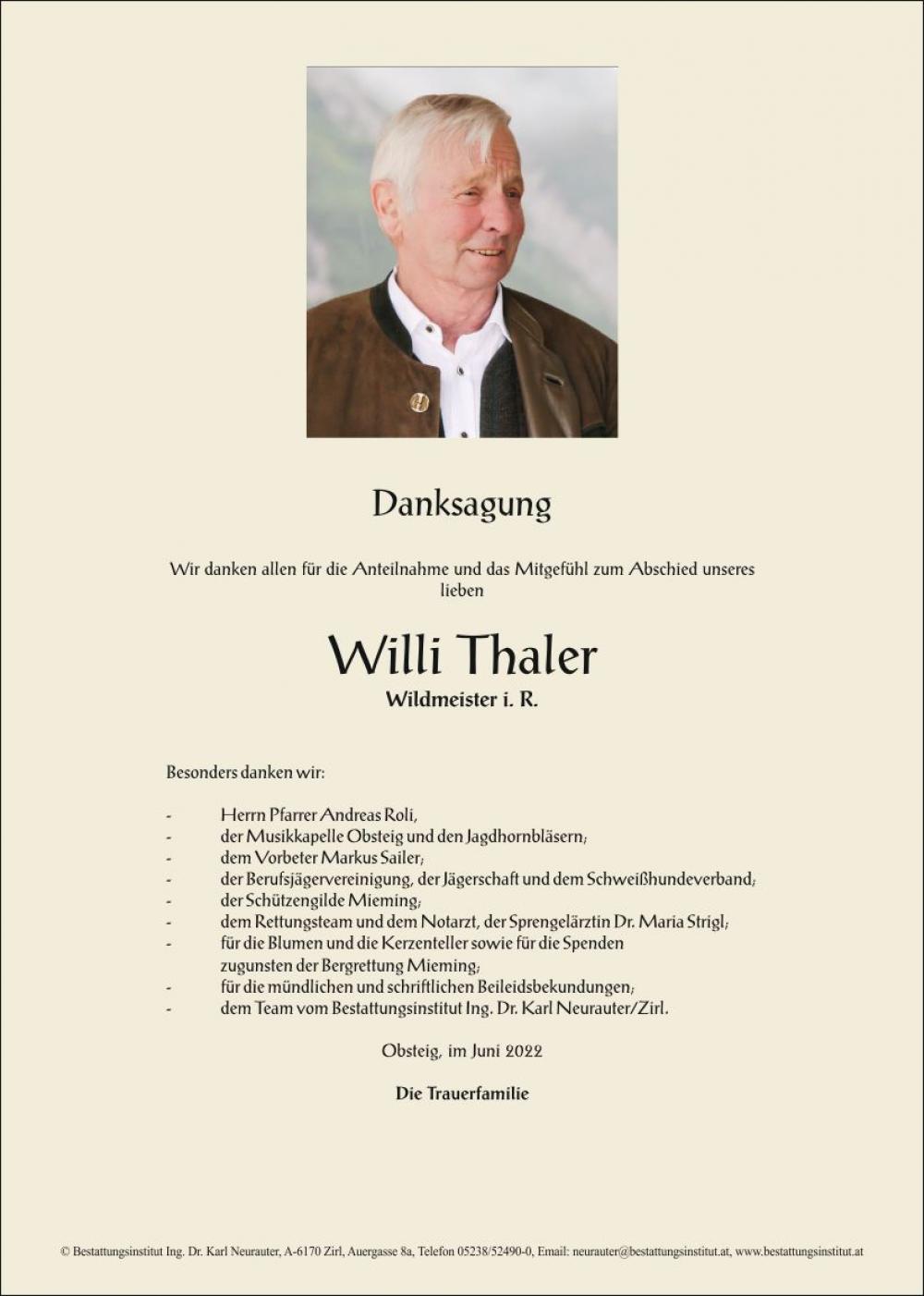 Danksagung

Wir danken allen für die Anteilnahme und das Mitgefühl zum Abschied unseres lieben

Willi Thaler
Wildmeister i. R.

Besonders danken wir:

- Herrn Pfarrer Andreas Roli,
- der Musikkapelle Obsteig und den Jagdhornbläsern;
- dem Vorbeter Markus Sailer;
- der Berufsjägervereinigung, der Jägerschaft und dem Schweißhundeverband;
- der Schützengilde Mieming;
- dem Rettungsteam und dem Notarzt, der Sprengelärztin Dr. Maria Strigl;
- für die Blumen und die Kerzenteller sowie für die Spenden zugunsten der Bergrettung Mieming;
- für die mündlichen und schriftlichen Beileidsbekundungen;
- dem Team vom Bestattungsinstitut Ing. Dr. Karl Neurauter/Zirl.

Obsteig, im Juni 2022

Die Trauerfamilie

© Bestattungsinstitut Ing. Dr. Karl Neurauter, A-6170 Zirl, Auergasse 8a, Telefon 05238/52490-0, Email: neurauter@bestattungsinstitut.at, www.bestattungsinstitut.at